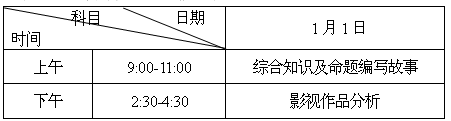 | 科目 日期 时间 | | 1月1日 |
|---|---|---|
| 上午 | 9:00-11:00 | 综合知识及命题编写故事 |
| 下午 | 2:30-4:30 | 影视作品分析 |